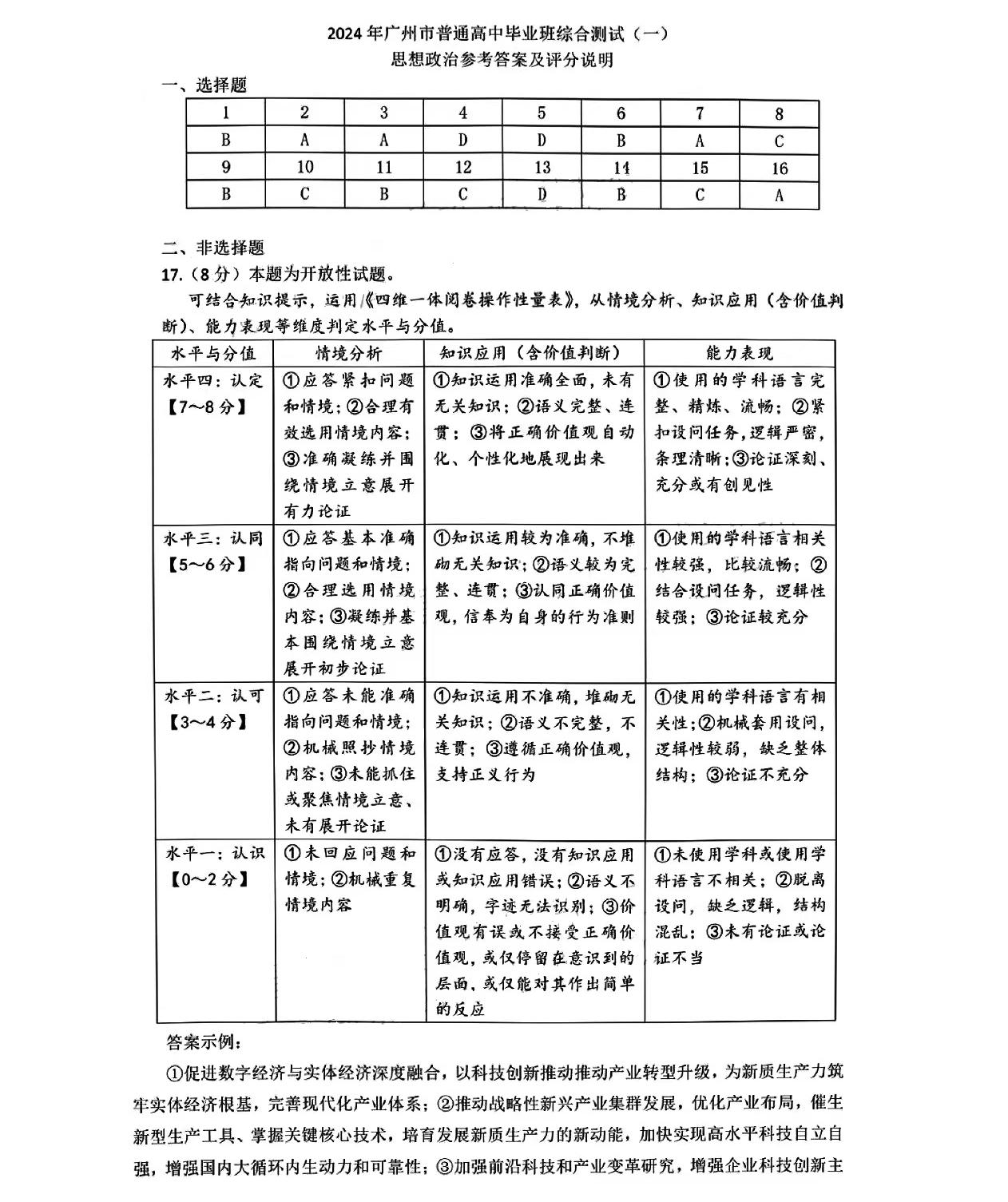 2024年广州市普通高中毕业班综合测试（一）
思想政治参考答案及评分说明

一、选择题

| 1 | 2 | 3 | 4 | 5 | 6 | 7 | 8 |
|---|---|---|---|---|---|---|---|
| B | A | A | D | D | B | A | C |
| 9 | 10 | 11 | 12 | 13 | 14 | 15 | 16 |
| B | C | B | C | D | B | C | A |

二、非选择题

17.（8分）本题为开放性试题。

可结合知识提示，运用《四维一体阅卷操作性量表》，从情境分析、知识应用（含价值判断）、能力表现等维度判定水平与分值。

| 水平与分值 | 情境分析 | 知识应用（含价值判断） | 能力表现 |
|---|---|---|---|
| 水平四：认定【7～8分】 | ①应答紧扣问题和情境；②合理有效选用情境内容；③准确凝练并围绕情境立意展开有力论证 | ①知识运用准确全面，未有无关知识；②语义完整、连贯；③将正确价值观自动化、个性化地展现出来 | ①使用的学科语言完整、精炼、流畅；②紧扣设问任务，逻辑严密，条理清晰；③论证深刻、充分或有创见性 |
| 水平三：认同【5～6分】 | ①应答基本准确指向问题和情境；②合理选用情境内容；③凝练并基本围绕情境立意展开初步论证 | ①知识运用较为准确，不堆砌无关知识；②语义较为完整、连贯；③认同正确价值观，信奉为自身的行为准则 | ①使用的学科语言相关性较强，比较流畅；②结合设问任务，逻辑性较强；③论证较充分 |
| 水平二：认可【3～4分】 | ①应答未能准确指向问题和情境；②机械照抄情境内容；③未能抓住或聚焦情境立意、未有展开论证 | ①知识运用不准确，堆砌无关知识；②语义不完整，不连贯；③遵循正确价值观，支持正义行为 | ①使用的学科语言有相关性；②机械套用设问，逻辑性较弱，缺乏整体结构；③论证不充分 |
| 水平一：认识【0～2分】 | ①未回应问题和情境；②机械重复情境内容 | ①没有应答，没有知识应用或知识应用错误；②语义不明确，字迹无法识别；③价值观有误或不接受正确价值观，或仅停留在意识到的层面，或仅能对其作出简单的反应 | ①未使用学科或使用学科语言不相关；②脱离设问，缺乏逻辑，结构混乱；③未有论证或论证不当 |

答案示例：

①促进数字经济与实体经济深度融合，以科技创新推动推动产业转型升级，为新质生产力筑牢实体经济根基，完善现代化产业体系；②推动战略性新兴产业集群发展，优化产业布局，催生新型生产工具、掌握关键核心技术，培育发展新质生产力的新动能，加快实现高水平科技自立自强，增强国内大循环内生动力和可靠性；③加强前沿科技和产业变革研究，增强企业科技创新主